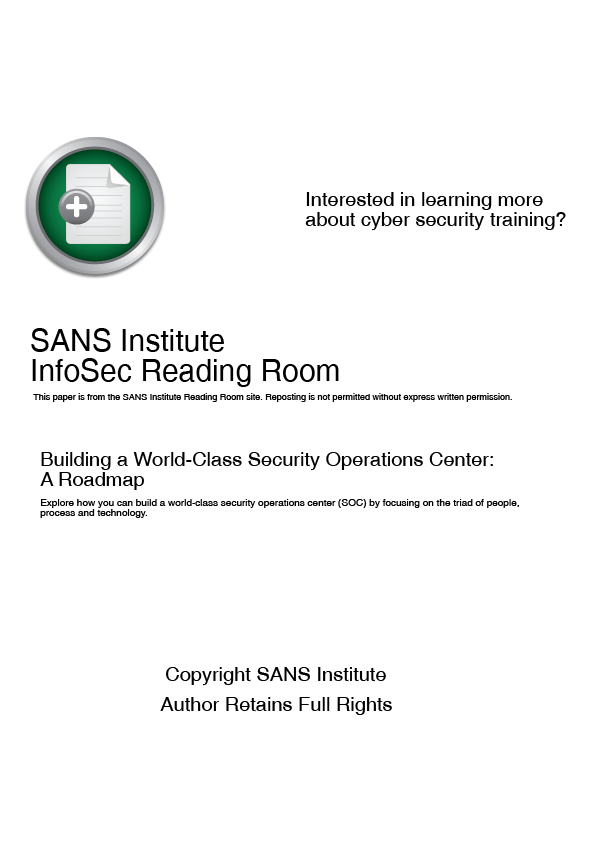 Interested in learning more about cyber security training?

SANS Institute
InfoSec Reading Room

This paper is from the SANS Institute Reading Room site. Reposting is not permitted without express written permission.

Building a World-Class Security Operations Center: A Roadmap

Explore how you can build a world-class security operations center (SOC) by focusing on the triad of people, process and technology.

Copyright SANS Institute
Author Retains Full Rights